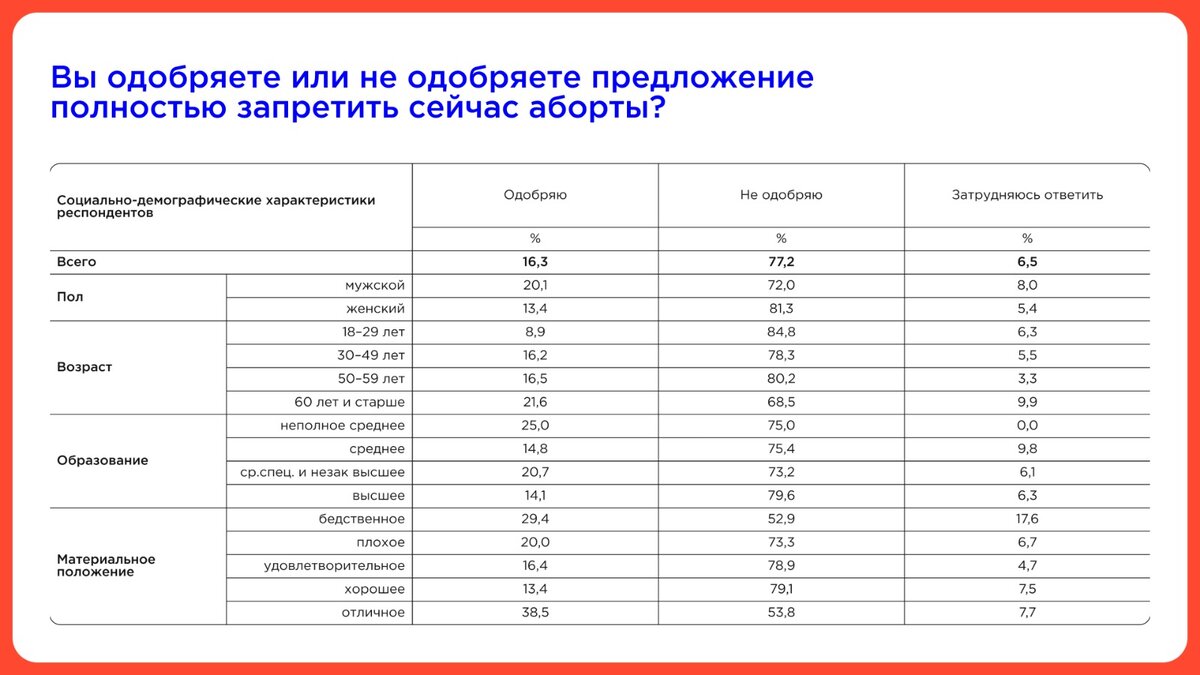 Вы одобряете или не одобряете предложение полностью запретить сейчас аборты?

| Социально-демографические характеристики респондентов | | Одобряю | Не одобряю | Затрудняюсь ответить |
|---|---|---|---|---|
| | | % | % | % |
| Всего | | 16,3 | 77,2 | 6,5 |
| Пол | мужской | 20,1 | 72,0 | 8,0 |
| | женский | 13,4 | 81,3 | 5,4 |
| Возраст | 18–29 лет | 8,9 | 84,8 | 6,3 |
| | 30–49 лет | 16,2 | 78,3 | 5,5 |
| | 50–59 лет | 16,5 | 80,2 | 3,3 |
| | 60 лет и старше | 21,6 | 68,5 | 9,9 |
| Образование | неполное среднее | 25,0 | 75,0 | 0,0 |
| | среднее | 14,8 | 75,4 | 9,8 |
| | ср.спец. и незак высшее | 20,7 | 73,2 | 6,1 |
| | высшее | 14,1 | 79,6 | 6,3 |
| Материальное положение | бедственное | 29,4 | 52,9 | 17,6 |
| | плохое | 20,0 | 73,3 | 6,7 |
| | удовлетворительное | 16,4 | 78,9 | 4,7 |
| | хорошее | 13,4 | 79,1 | 7,5 |
| | отличное | 38,5 | 53,8 | 7,7 |